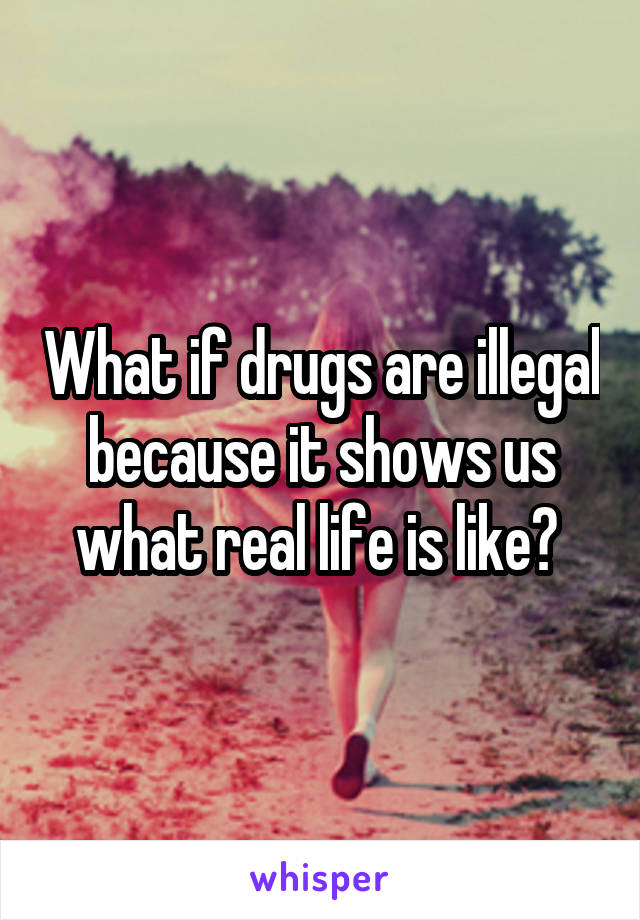 What if drugs are illegal because it shows us what real life is like?

whisper